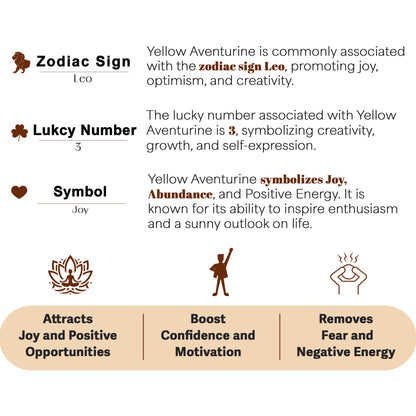 Zodiac Sign
Leo

Yellow Aventurine is commonly associated with the zodiac sign Leo, promoting joy, optimism, and creativity.

Lukcy Number
3

The lucky number associated with Yellow Aventurine is 3, symbolizing creativity, growth, and self-expression.

Symbol
Joy

Yellow Aventurine symbolizes Joy, Abundance, and Positive Energy. It is known for its ability to inspire enthusiasm and a sunny outlook on life.

Attracts
Joy and Positive
Opportunities

Boost
Confidence and
Motivation

Removes
Fear and
Negative Energy